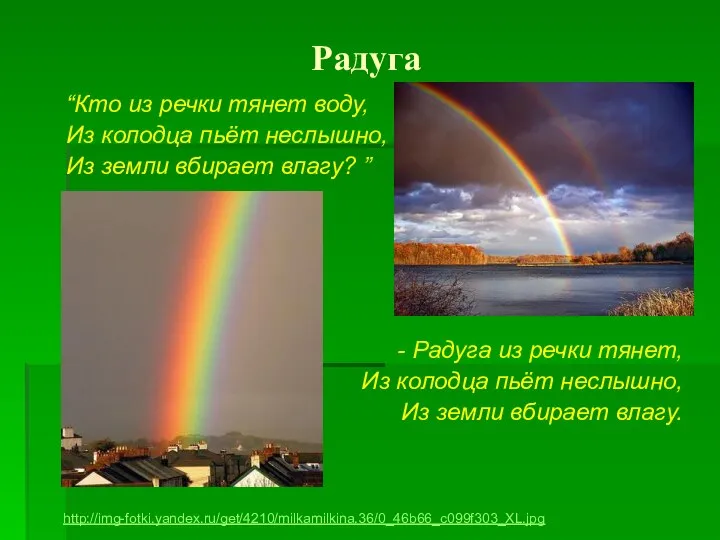 Радуга

“Кто из речки тянет воду,
Из колодца пьёт неслышно,
Из земли вбирает влагу? ”

- Радуга из речки тянет,
Из колодца пьёт неслышно,
Из земли вбирает влагу.

http://img-fotki.yandex.ru/get/4210/milkamilkina.36/0_46b66_c099f303_XL.jpg